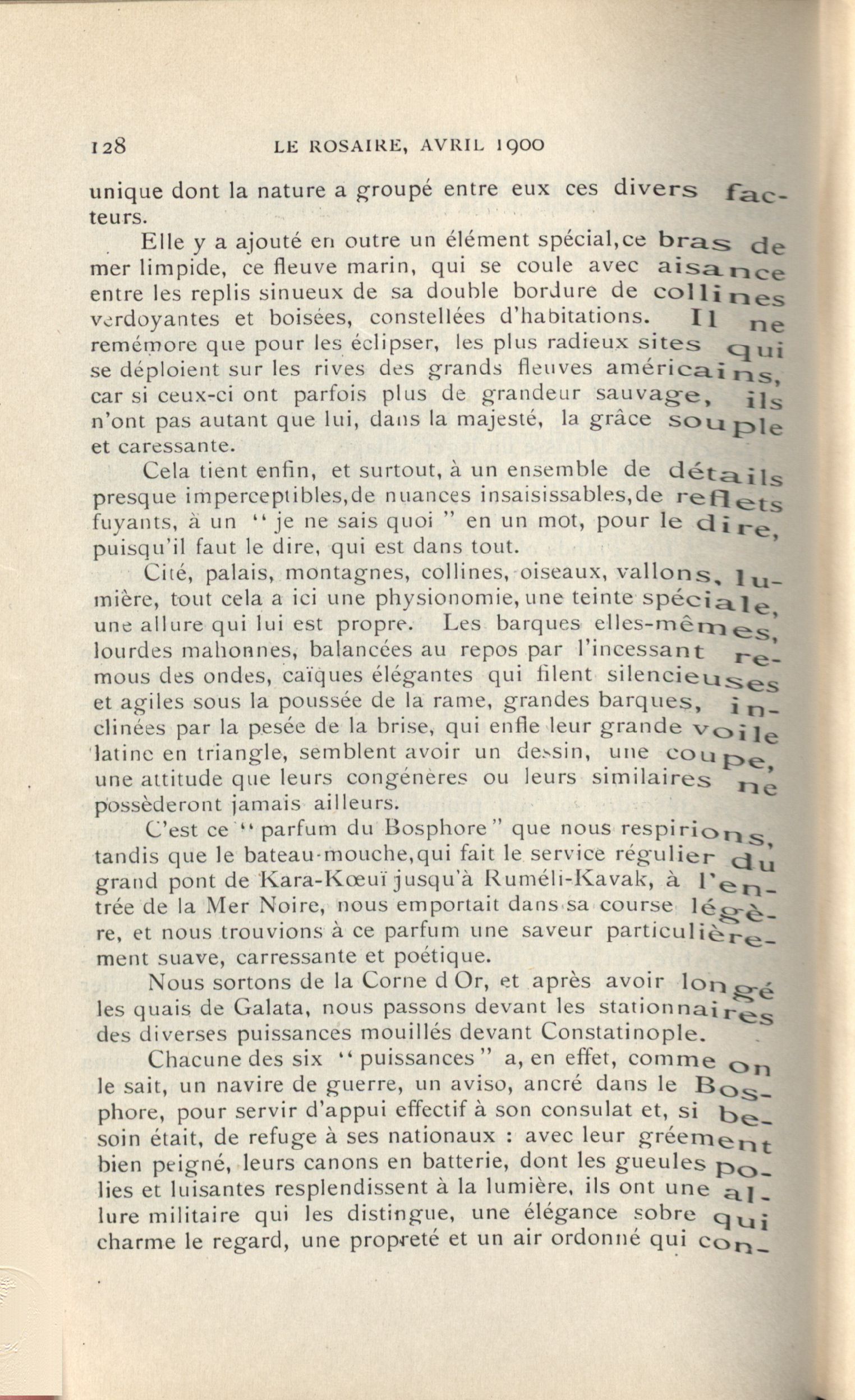 128 LE ROSAIRE, AVRIL 1900

unique dont la nature a groupé entre eux ces divers facteurs.

Elle y a ajouté en outre un élément spécial,ce bras de mer limpide, ce fleuve marin, qui se coule avec aisance entre les replis sinueux de sa double bordure de collines verdoyantes et boisées, constellées d'habitations. Il ne remémore que pour les éclipser, les plus radieux sites qui se déploient sur les rives des grands fleuves américains, car si ceux-ci ont parfois plus de grandeur sauvage, ils n'ont pas autant que lui, dans la majesté, la grâce souple et caressante.

Cela tient enfin, et surtout, à un ensemble de détails presque imperceptibles,de nuances insaisissables,de reflets fuyants, à un " je ne sais quoi " en un mot, pour le dire, puisqu'il faut le dire, qui est dans tout.

Cité, palais, montagnes, collines, oiseaux, vallons, lumière, tout cela a ici une physionomie, une teinte spéciale, une allure qui lui est propre. Les barques elles-mêmes, lourdes mahonnes, balancées au repos par l'incessant remous des ondes, caïques élégantes qui filent silencieuses et agiles sous la poussée de la rame, grandes barques, inclinées par la pesée de la brise, qui enfle leur grande voile latine en triangle, semblent avoir un dessin, une coupe, une attitude que leurs congénères ou leurs similaires ne possèderont jamais ailleurs.

C'est ce " parfum du Bosphore " que nous respirions, tandis que le bateau-mouche,qui fait le service régulier du grand pont de Kara-Kœuï jusqu'à Ruméli-Kavak, à l'entrée de la Mer Noire, nous emportait dans sa course légère, et nous trouvions à ce parfum une saveur particulièrement suave, carressante et poétique.

Nous sortons de la Corne d Or, et après avoir longé les quais de Galata, nous passons devant les stationnaires des diverses puissances mouillés devant Constatinople.

Chacune des six " puissances " a, en effet, comme on le sait, un navire de guerre, un aviso, ancré dans le Bosphore, pour servir d'appui effectif à son consulat et, si besoin était, de refuge à ses nationaux : avec leur gréement bien peigné, leurs canons en batterie, dont les gueules polies et luisantes resplendissent à la lumière, ils ont une allure militaire qui les distingue, une élégance sobre qui charme le regard, une propreté et un air ordonné qui con-